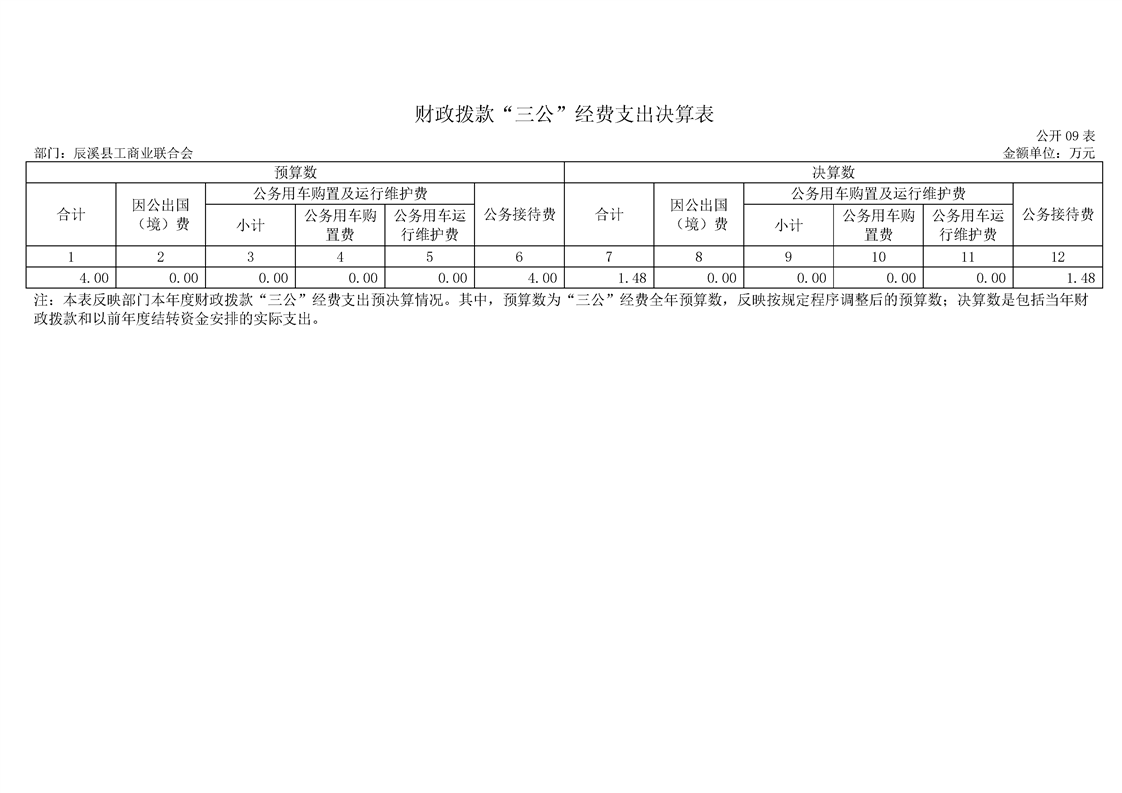 财政拨款“三公”经费支出决算表

公开09表

部门：辰溪县工商业联合会

金额单位：万元

| 预算数 | | | | | | 决算数 | | | | | |
|---|---|---|---|---|---|---|---|---|---|---|---|
| 合计 | 因公出国（境）费 | 公务用车购置及运行维护费 | | | 公务接待费 | 合计 | 因公出国（境）费 | 公务用车购置及运行维护费 | | | 公务接待费 |
| | | 小计 | 公务用车购置费 | 公务用车运行维护费 | | | | 小计 | 公务用车购置费 | 公务用车运行维护费 | |
| 1 | 2 | 3 | 4 | 5 | 6 | 7 | 8 | 9 | 10 | 11 | 12 |
| 4.00 | 0.00 | 0.00 | 0.00 | 0.00 | 4.00 | 1.48 | 0.00 | 0.00 | 0.00 | 0.00 | 1.48 |

注：本表反映部门本年度财政拨款“三公”经费支出预决算情况。其中，预算数为“三公”经费全年预算数，反映按规定程序调整后的预算数；决算数是包括当年财政拨款和以前年度结转资金安排的实际支出。